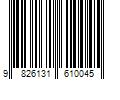 9 826131 610045